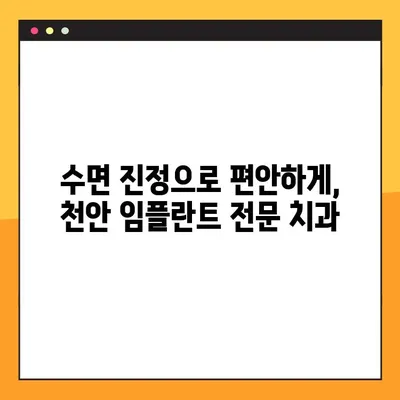 수면 진정으로 편안하게,
천안 임플란트 전문 치과